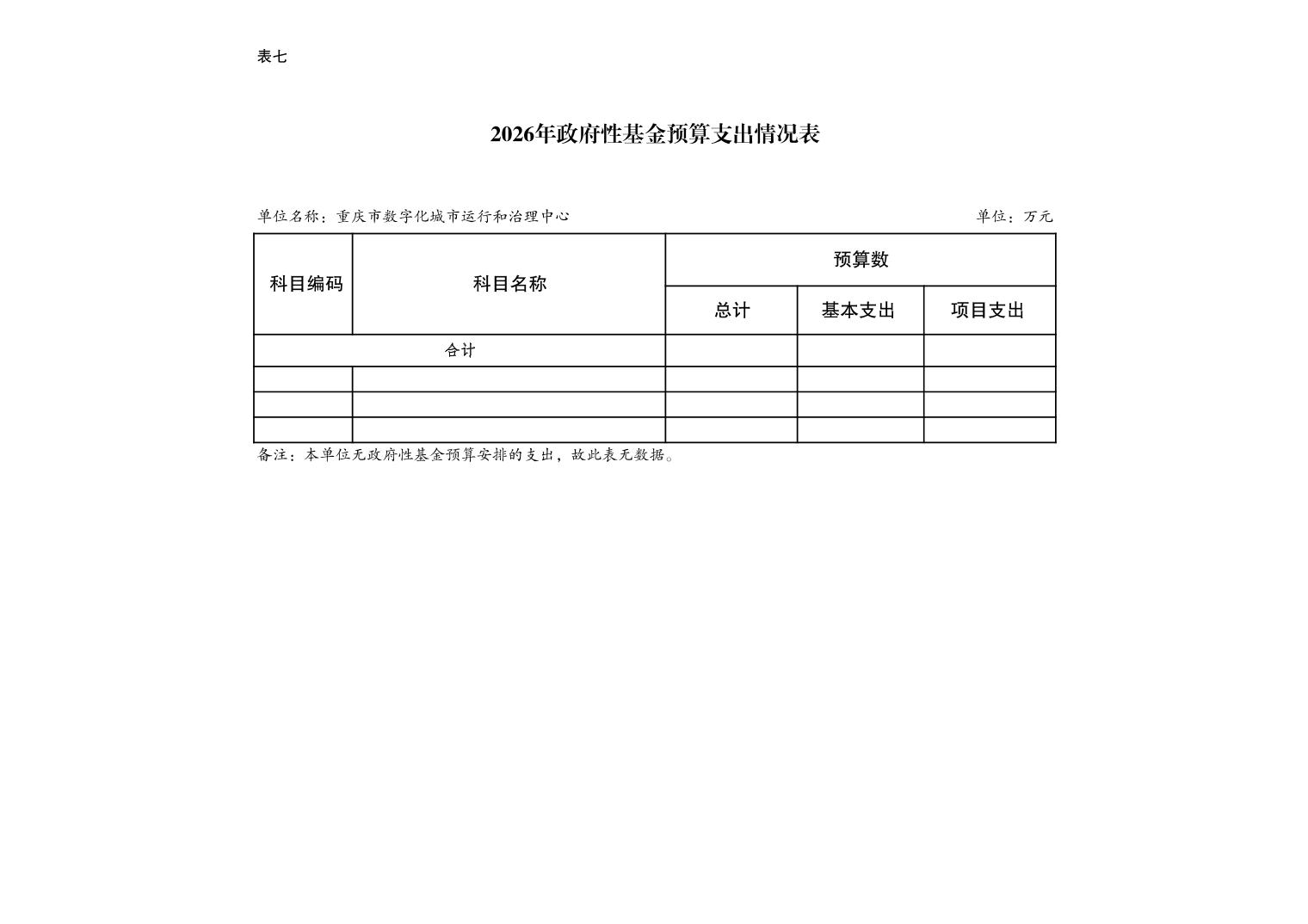 表七

2026年政府性基金预算支出情况表

单位名称：重庆市数字化城市运行和治理中心　　单位：万元

| 科目编码 | 科目名称 | 预算数 | | |
|---|---|---|---|---|
| | | 总计 | 基本支出 | 项目支出 |
| 合计 | | | | |
| | | | | |
| | | | | |
| | | | | |

备注：本单位无政府性基金预算安排的支出，故此表无数据。